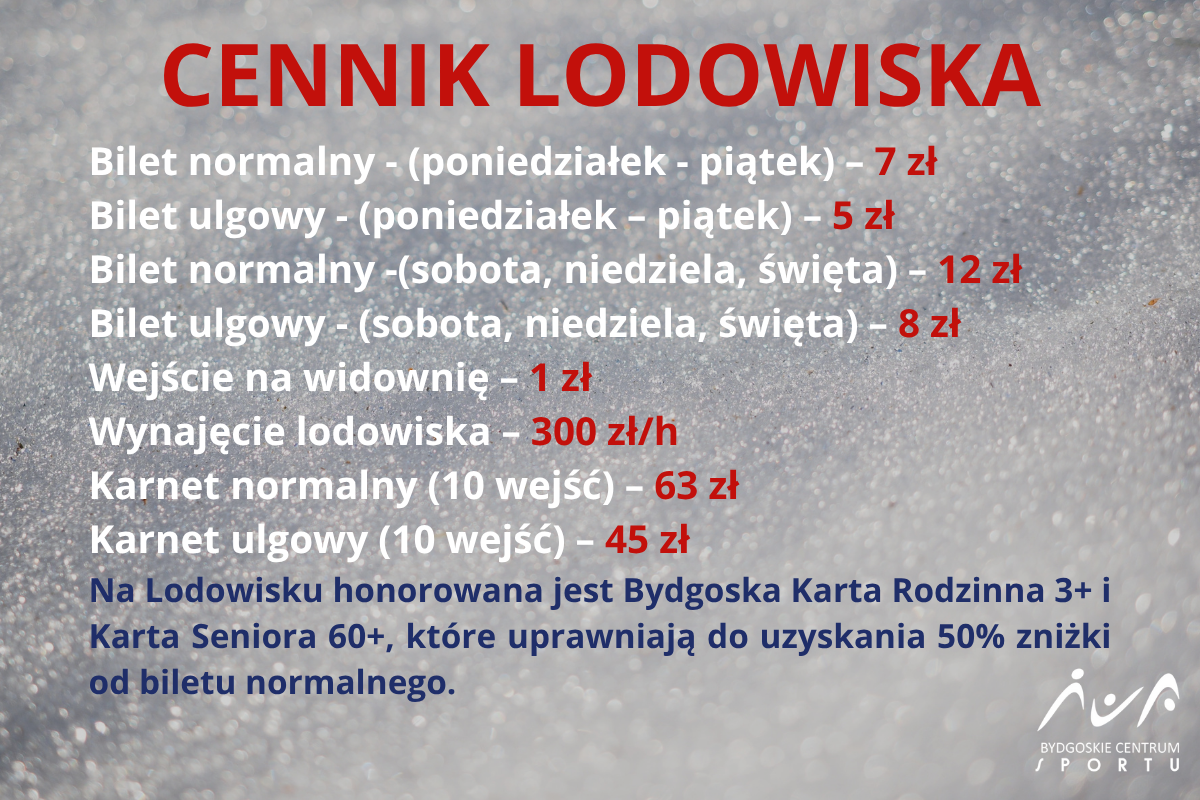 CENNIK LODOWISKA

Bilet normalny - (poniedziałek - piątek) – 7 zł
Bilet ulgowy - (poniedziałek – piątek) – 5 zł
Bilet normalny -(sobota, niedziela, święta) – 12 zł
Bilet ulgowy - (sobota, niedziela, święta) – 8 zł
Wejście na widownię – 1 zł
Wynajęcie lodowiska – 300 zł/h
Karnet normalny (10 wejść) – 63 zł
Karnet ulgowy (10 wejść) – 45 zł

Na Lodowisku honorowana jest Bydgoska Karta Rodzinna 3+ i Karta Seniora 60+, które uprawniają do uzyskania 50% zniżki od biletu normalnego.

BYDGOSKIE CENTRUM SPORTU